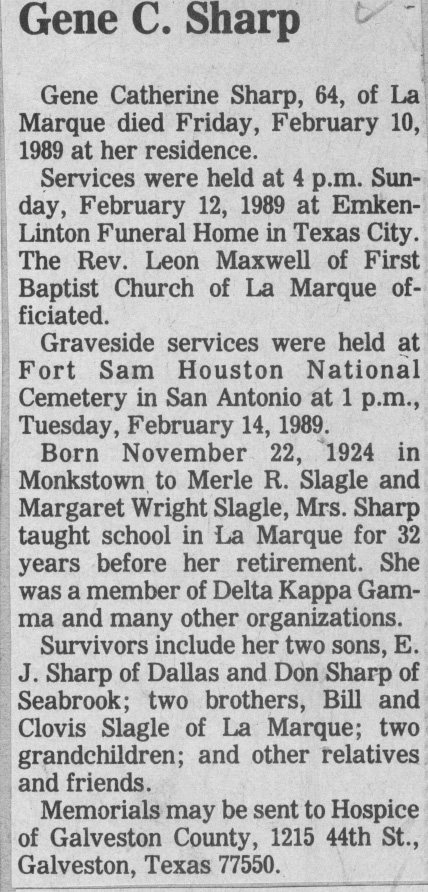 Gene C. Sharp

Gene Catherine Sharp, 64, of La Marque died Friday, February 10, 1989 at her residence.

Services were held at 4 p.m. Sunday, February 12, 1989 at Emken-Linton Funeral Home in Texas City. The Rev. Leon Maxwell of First Baptist Church of La Marque officiated.

Graveside services were held at Fort Sam Houston National Cemetery in San Antonio at 1 p.m., Tuesday, February 14, 1989.

Born November 22, 1924 in Monkstown to Merle R. Slagle and Margaret Wright Slagle, Mrs. Sharp taught school in La Marque for 32 years before her retirement. She was a member of Delta Kappa Gamma and many other organizations.

Survivors include her two sons, E. J. Sharp of Dallas and Don Sharp of Seabrook; two brothers, Bill and Clovis Slagle of La Marque; two grandchildren; and other relatives and friends.

Memorials may be sent to Hospice of Galveston County, 1215 44th St., Galveston, Texas 77550.